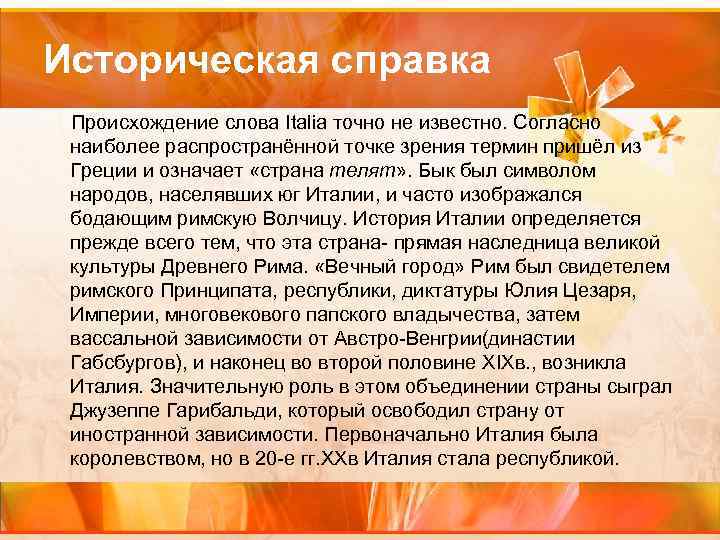 Историческая справка

Происхождение слова Italia точно не известно. Согласно наиболее распространённой точке зрения термин пришёл из Греции и означает «страна телят». Бык был символом народов, населявших юг Италии, и часто изображался бодающим римскую Волчицу. История Италии определяется прежде всего тем, что эта страна- прямая наследница великой культуры Древнего Рима. «Вечный город» Рим был свидетелем римского Принципата, республики, диктатуры Юлия Цезаря, Империи, многовекового папского владычества, затем вассальной зависимости от Австро-Венгрии(династии Габсбургов), и наконец во второй половине XIXв., возникла Италия. Значительную роль в этом объединении страны сыграл Джузеппе Гарибальди, который освободил страну от иностранной зависимости. Первоначально Италия была королевством, но в 20-е гг.XXв Италия стала республикой.